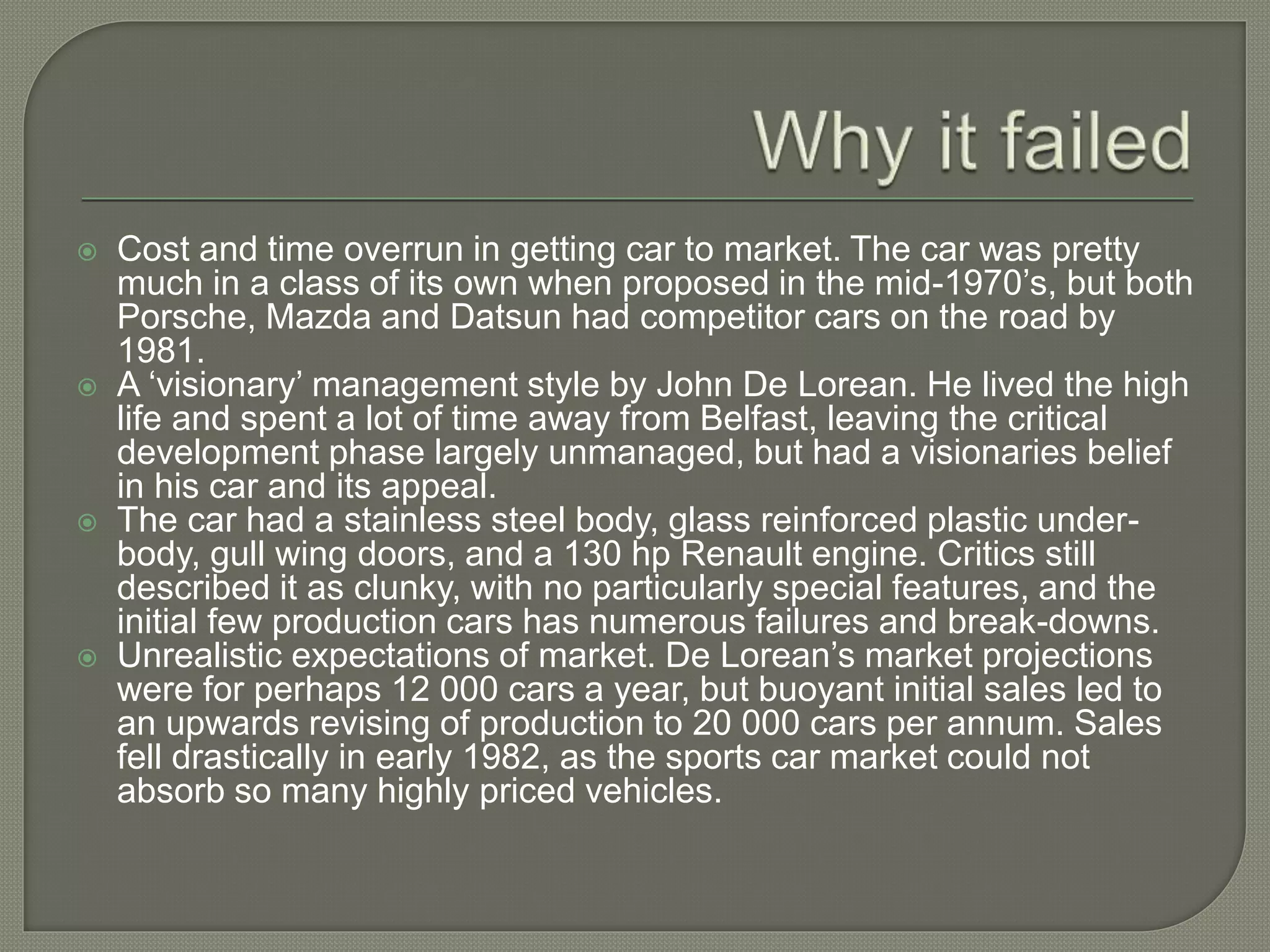 Why it failed

• Cost and time overrun in getting car to market. The car was pretty much in a class of its own when proposed in the mid-1970's, but both Porsche, Mazda and Datsun had competitor cars on the road by 1981.
• A 'visionary' management style by John De Lorean. He lived the high life and spent a lot of time away from Belfast, leaving the critical development phase largely unmanaged, but had a visionaries belief in his car and its appeal.
• The car had a stainless steel body, glass reinforced plastic under-body, gull wing doors, and a 130 hp Renault engine. Critics still described it as clunky, with no particularly special features, and the initial few production cars has numerous failures and break-downs.
• Unrealistic expectations of market. De Lorean's market projections were for perhaps 12 000 cars a year, but buoyant initial sales led to an upwards revising of production to 20 000 cars per annum. Sales fell drastically in early 1982, as the sports car market could not absorb so many highly priced vehicles.